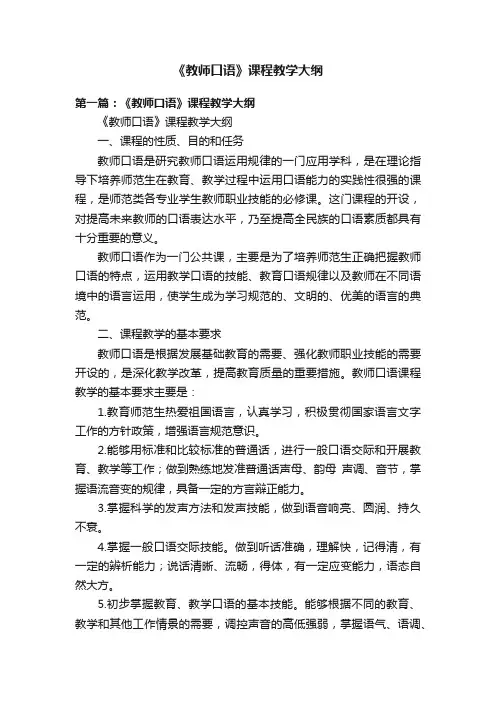 《教师口语》课程教学大纲

第一篇：《教师口语》课程教学大纲

《教师口语》课程教学大纲

一、课程的性质、目的和任务

教师口语是研究教师口语运用规律的一门应用学科，是在理论指导下培养师范生在教育、教学过程中运用口语能力的实践性很强的课程，是师范类各专业学生教师职业技能的必修课。这门课程的开设，对提高未来教师的口语表达水平，乃至提高全民族的口语素质都具有十分重要的意义。

教师口语作为一门公共课，主要是为了培养师范生正确把握教师口语的特点，运用教学口语的技能、教育口语规律以及教师在不同语境中的语言运用，使学生成为学习规范的、文明的、优美的语言的典范。

二、课程教学的基本要求

教师口语是根据发展基础教育的需要、强化教师职业技能的需要开设的，是深化教学改革，提高教育质量的重要措施。教师口语课程教学的基本要求主要是：

1.教育师范生热爱祖国语言，认真学习，积极贯彻国家语言文字工作的方针政策，增强语言规范意识。

2.能够用标准和比较标准的普通话，进行一般口语交际和开展教育、教学等工作；做到熟练地发准普通话声母、韵母 声调、音节，掌握语流音变的规律，具备一定的方言辩正能力。

3.掌握科学的发声方法和发声技能，做到语音响亮、圆润、持久不衰。

4.掌握一般口语交际技能。做到听话准确，理解快，记得清，有一定的辨析能力；说话清晰、流畅，得体，有一定应变能力，语态自然大方。

5.初步掌握教育、教学口语的基本技能。能够根据不同的教育、教学和其他工作情景的需要，调控声音的高低强弱，掌握语气、语调、